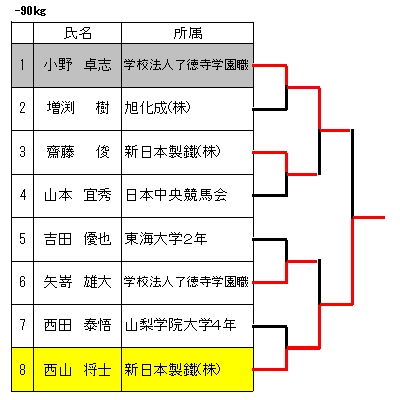 -90kg

| | 氏名 | 所属 |
|---|---|---|
| 1 | 小野　卓志 | 学校法人了徳寺学園職 |
| 2 | 増渕　　樹 | 旭化成(株) |
| 3 | 齋藤　　俊 | 新日本製鐵(株) |
| 4 | 山本　宜秀 | 日本中央競馬会 |
| 5 | 吉田　優也 | 東海大学2年 |
| 6 | 矢嵜　雄大 | 学校法人了徳寺学園職 |
| 7 | 西田　泰悟 | 山梨学院大学4年 |
| 8 | 西山　将士 | 新日本製鐵(株) |